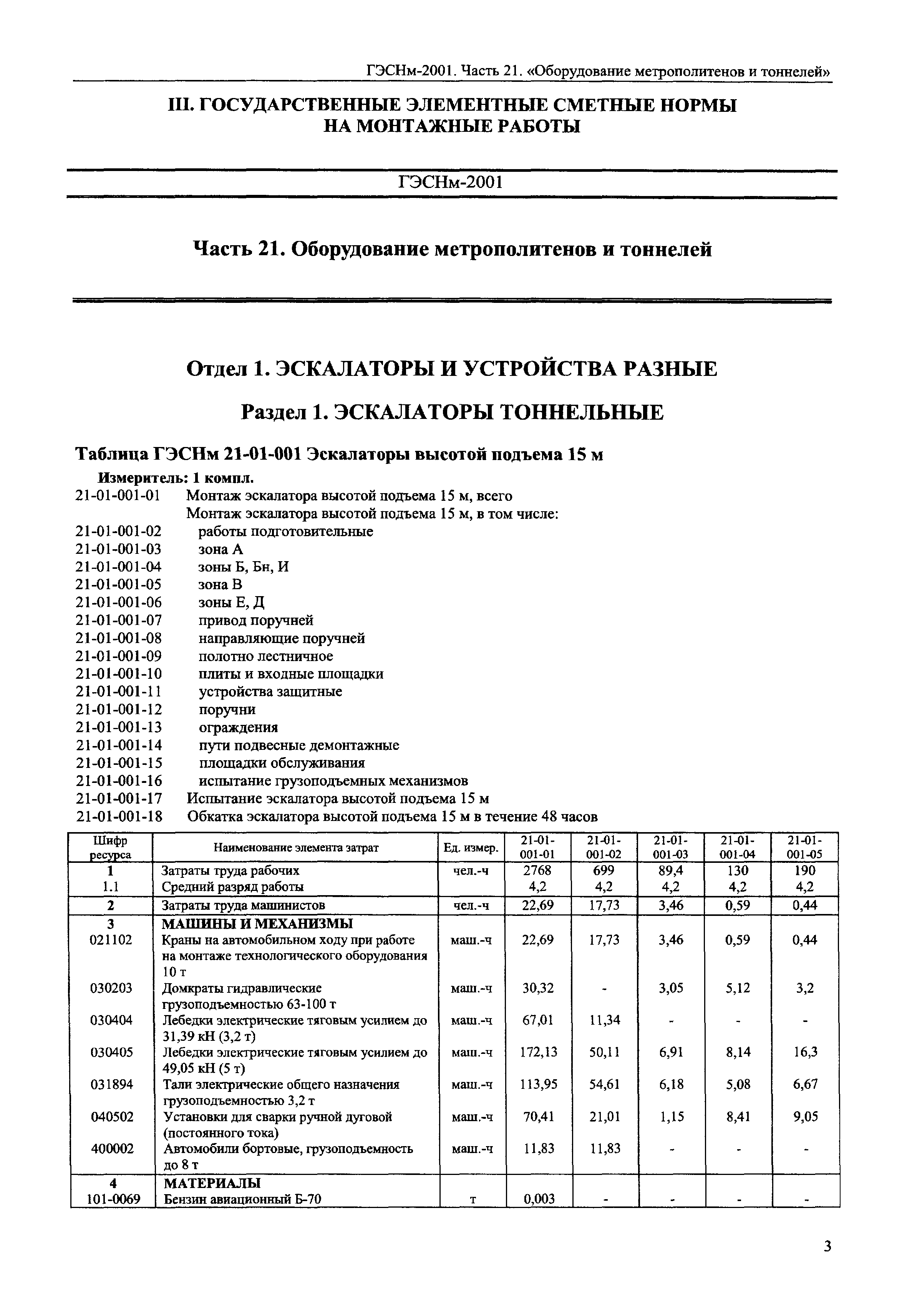 ГЭСНм-2001. Часть 21. «Оборудование метрополитенов и тоннелей»

III. ГОСУДАРСТВЕННЫЕ ЭЛЕМЕНТНЫЕ СМЕТНЫЕ НОРМЫ НА МОНТАЖНЫЕ РАБОТЫ

ГЭСНм-2001

Часть 21. Оборудование метрополитенов и тоннелей

Отдел 1. ЭСКАЛАТОРЫ И УСТРОЙСТВА РАЗНЫЕ

Раздел 1. ЭСКАЛАТОРЫ ТОННЕЛЬНЫЕ

Таблица ГЭСНм 21-01-001 Эскалаторы высотой подъема 15 м

Измеритель: 1 компл.

21-01-001-01 Монтаж эскалатора высотой подъема 15 м, всего
Монтаж эскалатора высотой подъема 15 м, в том числе:
21-01-001-02 работы подготовительные
21-01-001-03 зона А
21-01-001-04 зоны Б, Бн, И
21-01-001-05 зона В
21-01-001-06 зоны Е, Д
21-01-001-07 привод поручней
21-01-001-08 направляющие поручней
21-01-001-09 полотно лестничное
21-01-001-10 плиты и входные площадки
21-01-001-11 устройства защитные
21-01-001-12 поручни
21-01-001-13 ограждения
21-01-001-14 пути подвесные демонтажные
21-01-001-15 площадки обслуживания
21-01-001-16 испытание грузоподъемных механизмов
21-01-001-17 Испытание эскалатора высотой подъема 15 м
21-01-001-18 Обкатка эскалатора высотой подъема 15 м в течение 48 часов

| Шифр ресурса | Наименование элемента затрат | Ед. измер. | 21-01-001-01 | 21-01-001-02 | 21-01-001-03 | 21-01-001-04 | 21-01-001-05 |
|---|---|---|---|---|---|---|---|
| 1 | Затраты труда рабочих | чел.-ч | 2768 | 699 | 89,4 | 130 | 190 |
| 1.1 | Средний разряд работы | | 4,2 | 4,2 | 4,2 | 4,2 | 4,2 |
| 2 | Затраты труда машинистов | чел.-ч | 22,69 | 17,73 | 3,46 | 0,59 | 0,44 |
| 3 | МАШИНЫ И МЕХАНИЗМЫ | | | | | | |
| 021102 | Краны на автомобильном ходу при работе на монтаже технологического оборудования 10 т | маш.-ч | 22,69 | 17,73 | 3,46 | 0,59 | 0,44 |
| 030203 | Домкраты гидравлические грузоподъемностью 63-100 т | маш.-ч | 30,32 | - | 3,05 | 5,12 | 3,2 |
| 030404 | Лебедки электрические тяговым усилием до 31,39 кН (3,2 т) | маш.-ч | 67,01 | 11,34 | - | - | - |
| 030405 | Лебедки электрические тяговым усилием до 49,05 кН (5 т) | маш.-ч | 172,13 | 50,11 | 6,91 | 8,14 | 16,3 |
| 031894 | Тали электрические общего назначения грузоподъемностью 3,2 т | маш.-ч | 113,95 | 54,61 | 6,18 | 5,08 | 6,67 |
| 040502 | Установки для сварки ручной дуговой (постоянного тока) | маш.-ч | 70,41 | 21,01 | 1,15 | 8,41 | 9,05 |
| 400002 | Автомобили бортовые, грузоподъемность до 8 т | маш.-ч | 11,83 | 11,83 | - | - | - |
| 4 | МАТЕРИАЛЫ | | | | | | |
| 101-0069 | Бензин авиационный Б-70 | т | 0,003 | - | - | - | - |

3